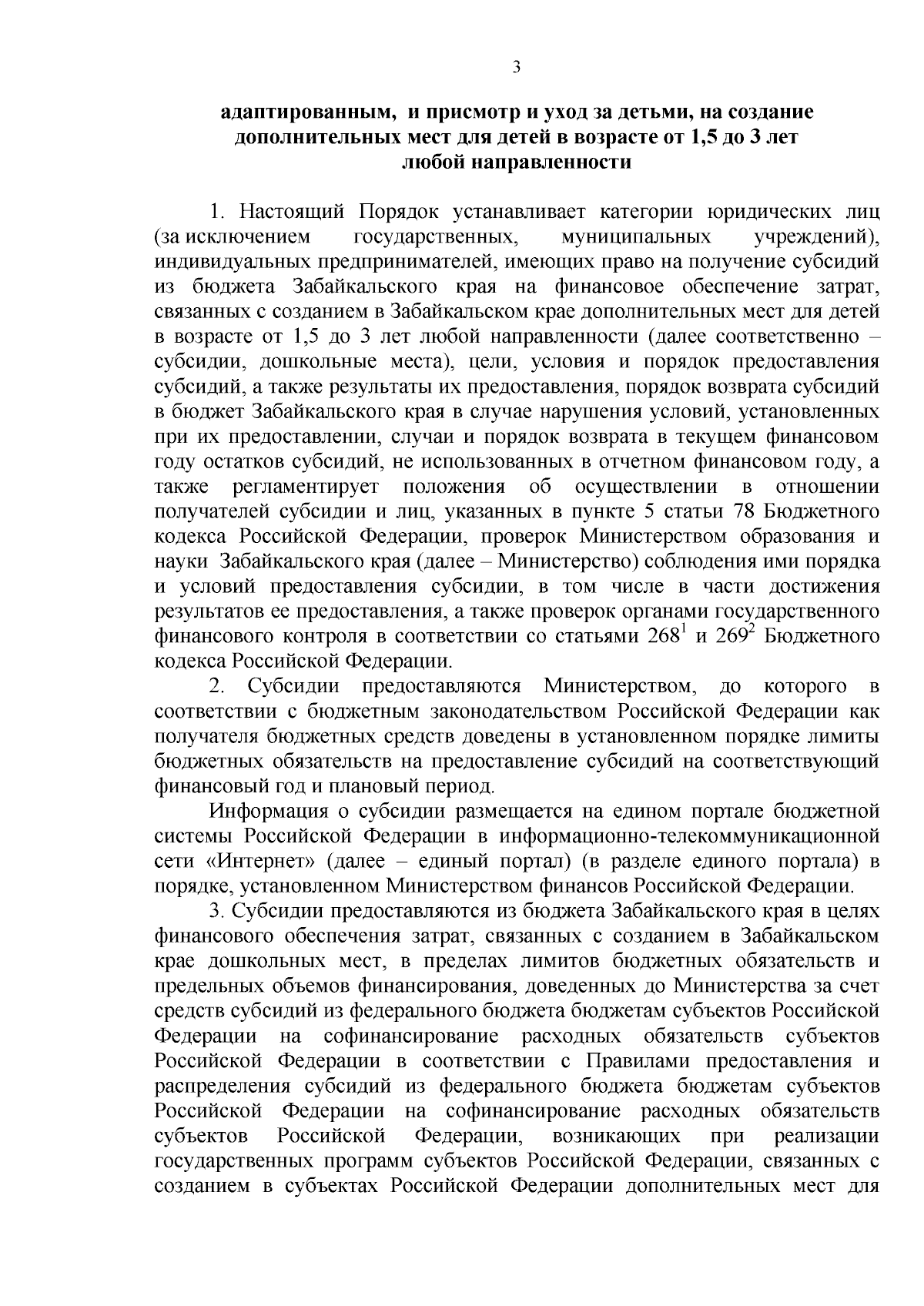 3

адаптированным, и присмотр и уход за детьми, на создание дополнительных мест для детей в возрасте от 1,5 до 3 лет любой направленности

1. Настоящий Порядок устанавливает категории юридических лиц (за исключением государственных, муниципальных учреждений), индивидуальных предпринимателей, имеющих право на получение субсидий из бюджета Забайкальского края на финансовое обеспечение затрат, связанных с созданием в Забайкальском крае дополнительных мест для детей в возрасте от 1,5 до 3 лет любой направленности (далее соответственно – субсидии, дошкольные места), цели, условия и порядок предоставления субсидий, а также результаты их предоставления, порядок возврата субсидий в бюджет Забайкальского края в случае нарушения условий, установленных при их предоставлении, случаи и порядок возврата в текущем финансовом году остатков субсидий, не использованных в отчетном финансовом году, а также регламентирует положения об осуществлении в отношении получателей субсидии и лиц, указанных в пункте 5 статьи 78 Бюджетного кодекса Российской Федерации, проверок Министерством образования и науки Забайкальского края (далее – Министерство) соблюдения ими порядка и условий предоставления субсидии, в том числе в части достижения результатов ее предоставления, а также проверок органами государственного финансового контроля в соответствии со статьями $268^1$ и $269^2$ Бюджетного кодекса Российской Федерации.

2. Субсидии предоставляются Министерством, до которого в соответствии с бюджетным законодательством Российской Федерации как получателя бюджетных средств доведены в установленном порядке лимиты бюджетных обязательств на предоставление субсидий на соответствующий финансовый год и плановый период.

Информация о субсидии размещается на едином портале бюджетной системы Российской Федерации в информационно-телекоммуникационной сети «Интернет» (далее – единый портал) (в разделе единого портала) в порядке, установленном Министерством финансов Российской Федерации.

3. Субсидии предоставляются из бюджета Забайкальского края в целях финансового обеспечения затрат, связанных с созданием в Забайкальском крае дошкольных мест, в пределах лимитов бюджетных обязательств и предельных объемов финансирования, доведенных до Министерства за счет средств субсидий из федерального бюджета бюджетам субъектов Российской Федерации на софинансирование расходных обязательств субъектов Российской Федерации в соответствии с Правилами предоставления и распределения субсидий из федерального бюджета бюджетам субъектов Российской Федерации на софинансирование расходных обязательств субъектов Российской Федерации, возникающих при реализации государственных программ субъектов Российской Федерации, связанных с созданием в субъектах Российской Федерации дополнительных мест для